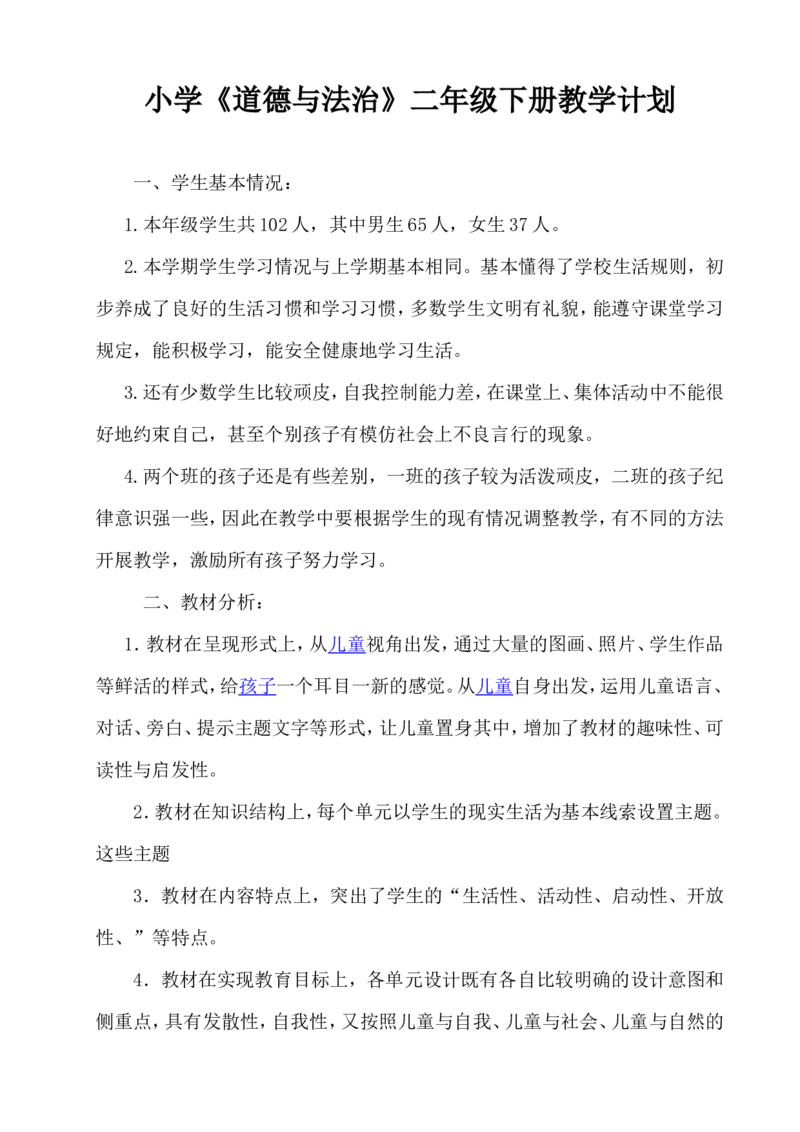 小学《道德与法治》二年级下册教学计划

一、学生基本情况：

1.本年级学生共102人，其中男生65人，女生37人。

2.本学期学生学习情况与上学期基本相同。基本懂得了学校生活规则，初步养成了良好的生活习惯和学习习惯，多数学生文明有礼貌，能遵守课堂学习规定，能积极学习，能安全健康地学习生活。

3.还有少数学生比较顽皮，自我控制能力差，在课堂上、集体活动中不能很好地约束自己，甚至个别孩子有模仿社会上不良言行的现象。

4.两个班的孩子还是有些差别，一班的孩子较为活泼顽皮，二班的孩子纪律意识强一些，因此在教学中要根据学生的现有情况调整教学，有不同的方法开展教学，激励所有孩子努力学习。

二、教材分析：

1.教材在呈现形式上，从儿童视角出发，通过大量的图画、照片、学生作品等鲜活的样式，给孩子一个耳目一新的感觉。从儿童自身出发，运用儿童语言、对话、旁白、提示主题文字等形式，让儿童置身其中，增加了教材的趣味性、可读性与启发性。

2.教材在知识结构上，每个单元以学生的现实生活为基本线索设置主题。这些主题

3．教材在内容特点上，突出了学生的“生活性、活动性、启动性、开放性、”等特点。

4．教材在实现教育目标上，各单元设计既有各自比较明确的设计意图和侧重点，具有发散性，自我性，又按照儿童与自我、儿童与社会、儿童与自然的